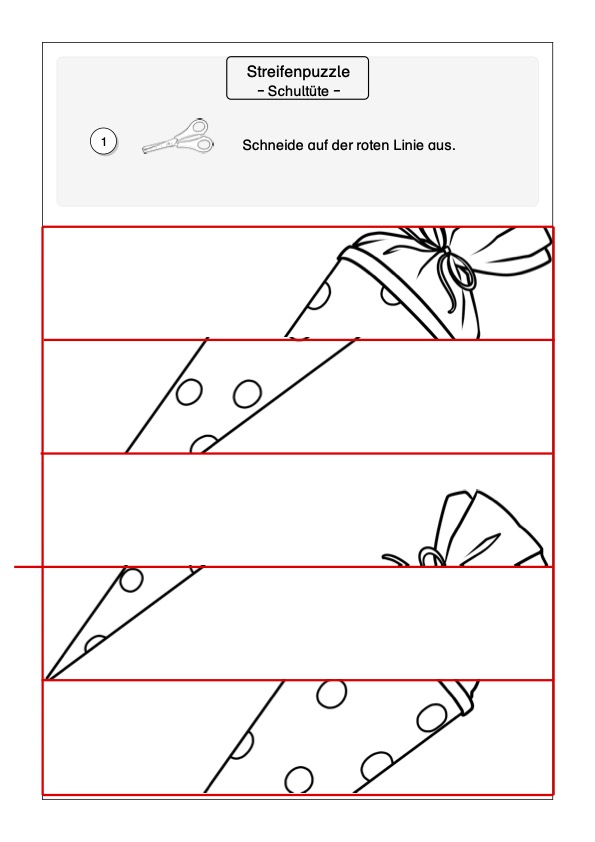 Streifenpuzzle
- Schultüte -

1

Schneide auf der roten Linie aus.